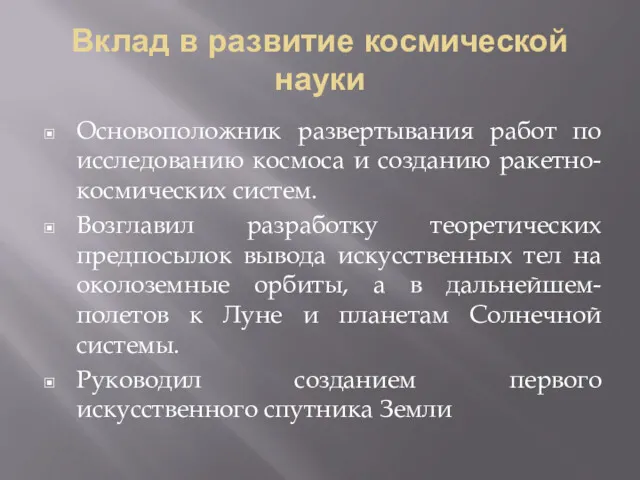 Вклад в развитие космической науки

Основоположник развертывания работ по исследованию космоса и созданию ракетно-космических систем.

Возглавил разработку теоретических предпосылок вывода искусственных тел на околоземные орбиты, а в дальнейшем-полетов к Луне и планетам Солнечной системы.

Руководил созданием первого искусственного спутника Земли